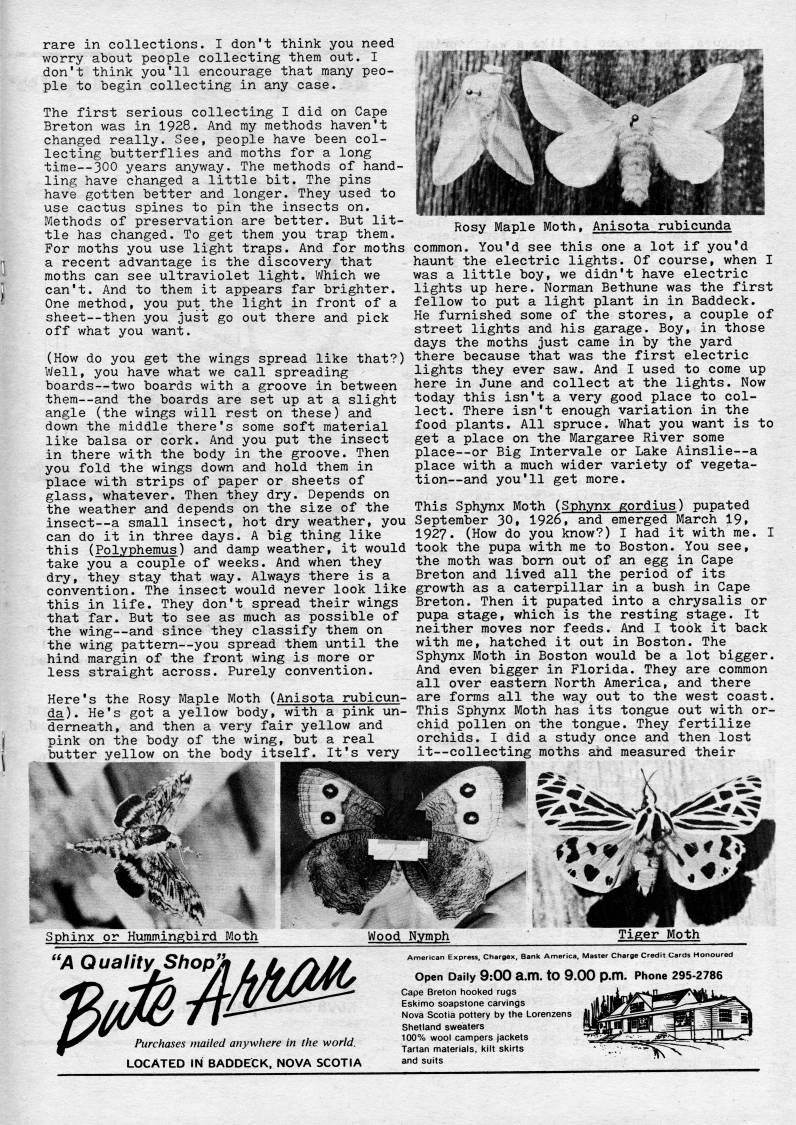 rare in collections. I don't think you need worry about people collecting them out. I don't think you'll encourage that many people to begin collecting in any case.

The first serious collecting I did on Cape Breton was in 1928. And my methods haven't changed really. See, people have been collecting butterflies and moths for a long time--300 years anyway. The methods of handling have changed a little bit. The pins have gotten better and longer. They used to use cactus spines to pin the insects on. Methods of preservation are better. But little has changed. To get them you trap them. For moths you use light traps. And for moths a recent advantage is the discovery that moths can see ultraviolet light. Which we can't. And to them it appears far brighter. One method, you put the light in front of a sheet--then you just go out there and pick off what you want.

(How do you get the wings spread like that?) Well, you have what we call spreading boards--two boards with a groove in between them--and the boards are set up at a slight angle (the wings will rest on these) and down the middle there's some soft material like balsa or cork. And you put the insect in there with the body in the groove. Then you fold the wings down and hold them in place with strips of paper or sheets of glass, whatever. Then they dry. Depends on the weather and depends on the size of the insect--a small insect, hot dry weather, you can do it in three days. A big thing like this (Polyphemus) and damp weather, it would take you a couple of weeks. And when they dry, they stay that way. Always there is a convention. The insect would never look like this in life. They don't spread their wings that far. But to see as much as possible of the wing--and since they classify them on the wing pattern--you spread them until the hind margin of the front wing is more or less straight across. Purely convention.

Here's the Rosy Maple Moth (Anisota rubicunda). He's got a yellow body, with a pink underneath, and then a very fair yellow and pink on the body of the wing, but a real butter yellow on the body itself. It's very

Rosy Maple Moth, Anisota rubicunda

common. You'd see this one a lot if you'd haunt the electric lights. Of course, when I was a little boy, we didn't have electric lights up here. Norman Bethune was the first fellow to put a light plant in in Baddeck. He furnished some of the stores, a couple of street lights and his garage. Boy, in those days the moths just came in by the yard there because that was the first electric lights they ever saw. And I used to come up here in June and collect at the lights. Now today this isn't a very good place to collect. There isn't enough variation in the food plants. All spruce. What you want is to get a place on the Margaree River some place--or Big Intervale or Lake Ainslie--a place with a much wider variety of vegetation--and you'll get more.

This Sphynx Moth (Sphynx gordius) pupated September 30, 1926, and emerged March 19, 1927. (How do you know?) I had it with me. I took the pupa with me to Boston. You see, the moth was born out of an egg in Cape Breton and lived all the period of its growth as a caterpillar in a bush in Cape Breton. Then it pupated into a chrysalis or pupa stage, which is the resting stage. It neither moves nor feeds. And I took it back with me, hatched it out in Boston. The Sphynx Moth in Boston would be a lot bigger. And even bigger in Florida. They are common all over eastern North America, and there are forms all the way out to the west coast. This Sphynx Moth has its tongue out with orchid pollen on the tongue. They fertilize orchids. I did a study once and then lost it--collecting moths and measured their

Sphinx or Hummingbird Moth

Wood Nymph

Tiger Moth

"A Quality Shop"
Bute Arran
Purchases mailed anywhere in the world.
LOCATED IN BADDECK, NOVA SCOTIA

American Express, Chargex, Bank America, Master Charge Credit Cards Honoured
Open Daily 9:00 a.m. to 9.00 p.m. Phone 295-2786
Cape Breton hooked rugs
Eskimo soapstone carvings
Nova Scotia pottery by the Lorenzens
Shetland sweaters
100% wool campers jackets
Tartan materials, kilt skirts and suits